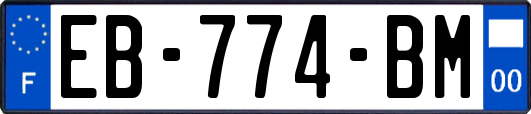 F
EB-774-BM
00